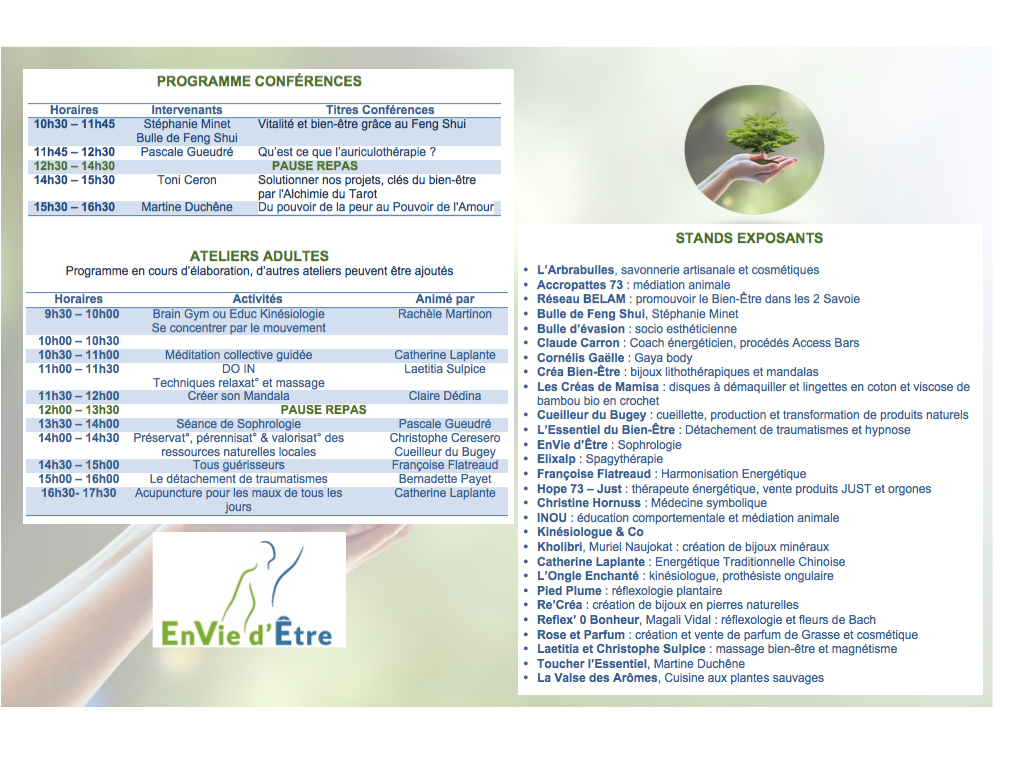 PROGRAMME CONFÉRENCES

| Horaires | Intervenants | Titres Conférences |
|---|---|---|
| 10h30 – 11h45 | Stéphanie Minet Bulle de Feng Shui | Vitalité et bien-être grâce au Feng Shui |
| 11h45 – 12h30 | Pascale Gueudré | Qu'est ce que l'auriculothérapie ? |
| 12h30 – 14h30 | | PAUSE REPAS |
| 14h30 – 15h30 | Toni Ceron | Solutionner nos projets, clés du bien-être par l'Alchimie du Tarot |
| 15h30 – 16h30 | Martine Duchêne | Du pouvoir de la peur au Pouvoir de l'Amour |

ATELIERS ADULTES
Programme en cours d'élaboration, d'autres ateliers peuvent être ajoutés

| Horaires | Activités | Animé par |
|---|---|---|
| 9h30 – 10h00 | Brain Gym ou Educ Kinésiologie Se concentrer par le mouvement | Rachèle Martinon |
| 10h00 – 10h30 | | |
| 10h30 – 11h00 | Méditation collective guidée | Catherine Laplante |
| 11h00 – 11h30 | DO IN Techniques relaxat° et massage | Laetitia Sulpice |
| 11h30 – 12h00 | Créer son Mandala | Claire Dédina |
| 12h00 – 13h30 | PAUSE REPAS | |
| 13h30 – 14h00 | Séance de Sophrologie | Pascale Gueudré |
| 14h00 – 14h30 | Préservat°, pérennisat° & valorisat° des ressources naturelles locales | Christophe Ceresero Cueilleur du Bugey |
| 14h30 – 15h00 | Tous guérisseurs | Françoise Flatreaud |
| 15h00 – 16h00 | Le détachement de traumatismes | Bernadette Payet |
| 16h30- 17h30 | Acupuncture pour les maux de tous les jours | Catherine Laplante |

EnVie d'Être

STANDS EXPOSANTS

• L'Arbrabulles, savonnerie artisanale et cosmétiques
• Accropattes 73 : médiation animale
• Réseau BELAM : promouvoir le Bien-Être dans les 2 Savoie
• Bulle de Feng Shui, Stéphanie Minet
• Bulle d'évasion : socio esthéticienne
• Claude Carron : Coach énergéticien, procédés Access Bars
• Cornélis Gaëlle : Gaya body
• Créa Bien-Être : bijoux lithothérapiques et mandalas
• Les Créas de Mamisa : disques à démaquiller et lingettes en coton et viscose de bambou bio en crochet
• Cueilleur du Bugey : cueillette, production et transformation de produits naturels
• L'Essentiel du Bien-Être : Détachement de traumatismes et hypnose
• EnVie d'Être : Sophrologie
• Elixalp : Spagythérapie
• Françoise Flatreaud : Harmonisation Energétique
• Hope 73 – Just : thérapeute énergétique, vente produits JUST et orgones
• Christine Hornuss : Médecine symbolique
• INOU : éducation comportementale et médiation animale
• Kinésiologue & Co
• Kholibri, Muriel Naujokat : création de bijoux minéraux
• Catherine Laplante : Energétique Traditionnelle Chinoise
• L'Ongle Enchanté : kinésiologue, prothésiste ongulaire
• Pied Plume : réflexologie plantaire
• Re'Créa : création de bijoux en pierres naturelles
• Reflex' 0 Bonheur, Magali Vidal : réflexologie et fleurs de Bach
• Rose et Parfum : création et vente de parfum de Grasse et cosmétique
• Laetitia et Christophe Sulpice : massage bien-être et magnétisme
• Toucher l'Essentiel, Martine Duchêne
• La Valse des Arômes, Cuisine aux plantes sauvages